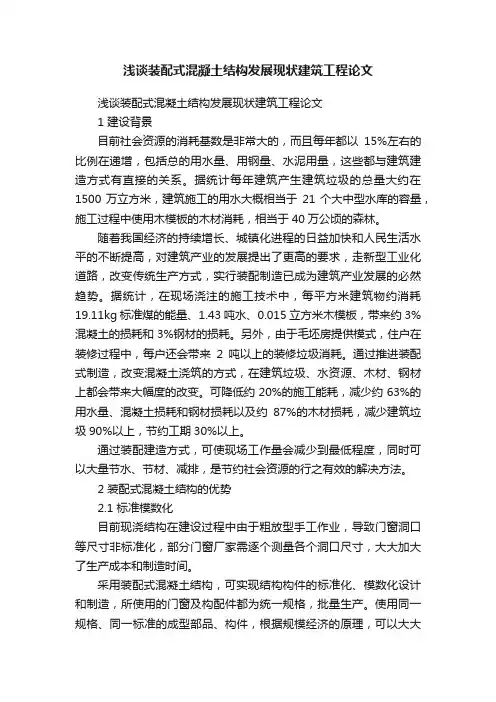 浅谈装配式混凝土结构发展现状建筑工程论文

浅谈装配式混凝土结构发展现状建筑工程论文

1 建设背景

目前社会资源的消耗基数是非常大的，而且每年都以 15%左右的比例在递增，包括总的用水量、用钢量、水泥用量，这些都与建筑建造方式有直接的关系。据统计每年建筑产生建筑垃圾的总量大约在 1500 万立方米，建筑施工的用水大概相当于 21 个大中型水库的容量，施工过程中使用木模板的木材消耗，相当于 40 万公顷的森林。

随着我国经济的持续增长、城镇化进程的日益加快和人民生活水平的不断提高，对建筑产业的发展提出了更高的要求，走新型工业化道路，改变传统生产方式，实行装配制造已成为建筑产业发展的必然趋势。据统计，在现场浇注的施工技术中，每平方米建筑物约消耗 19.11kg 标准煤的能量、1.43 吨水、0.015 立方米木模板，带来约 3%混凝土的损耗和 3%钢材的损耗。另外，由于毛坯房提供模式，住户在装修过程中，每户还会带来 2 吨以上的装修垃圾消耗。通过推进装配式制造，改变混凝土浇筑的方式，在建筑垃圾、水资源、木材、钢材上都会带来大幅度的改变。可降低约 20%的施工能耗，减少约 63%的用水量、混凝土损耗和钢材损耗以及约 87%的木材损耗，减少建筑垃圾 90%以上，节约工期 30%以上。

通过装配建造方式，可使现场工作量会减少到最低程度，同时可以大量节水、节材、减排，是节约社会资源的行之有效的解决方法。

2 装配式混凝土结构的优势

2.1 标准模数化

目前现浇结构在建设过程中由于粗放型手工作业，导致门窗洞口等尺寸非标准化，部分门窗厂家需逐个测量各个洞口尺寸，大大加大了生产成本和制造时间。

采用装配式混凝土结构，可实现结构构件的标准化、模数化设计和制造，所使用的门窗及构配件都为统一规格，批量生产。使用同一规格、同一标准的成型部品、构件，根据规模经济的原理，可以大大